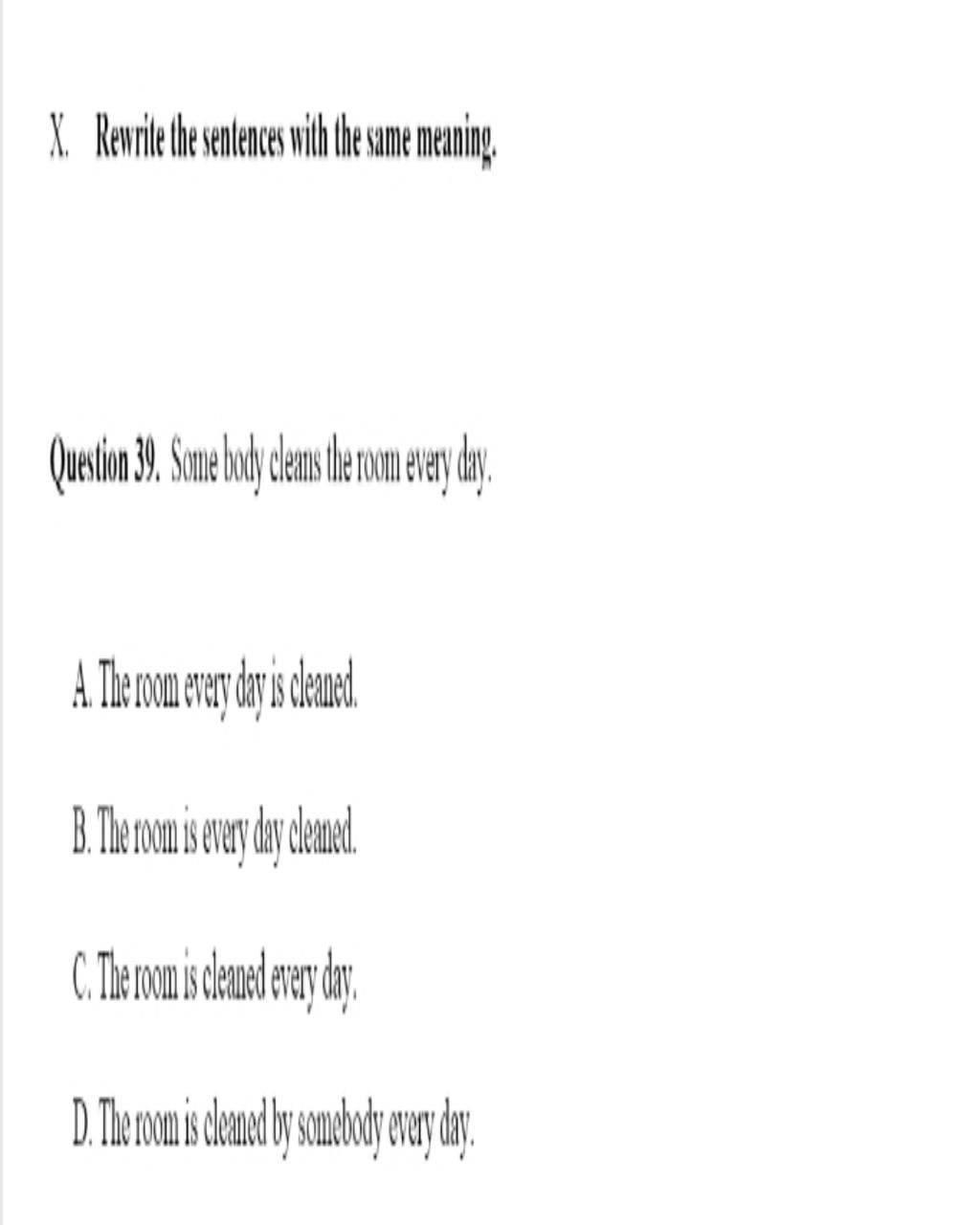 X. Rewrite the sentences with the same meaning.

Question 39. Some body cleans the room every day.

A. The room every day is cleaned.

B. The room is every day cleaned.

C. The room is cleaned every day.

D. The room is cleaned by somebody every day.